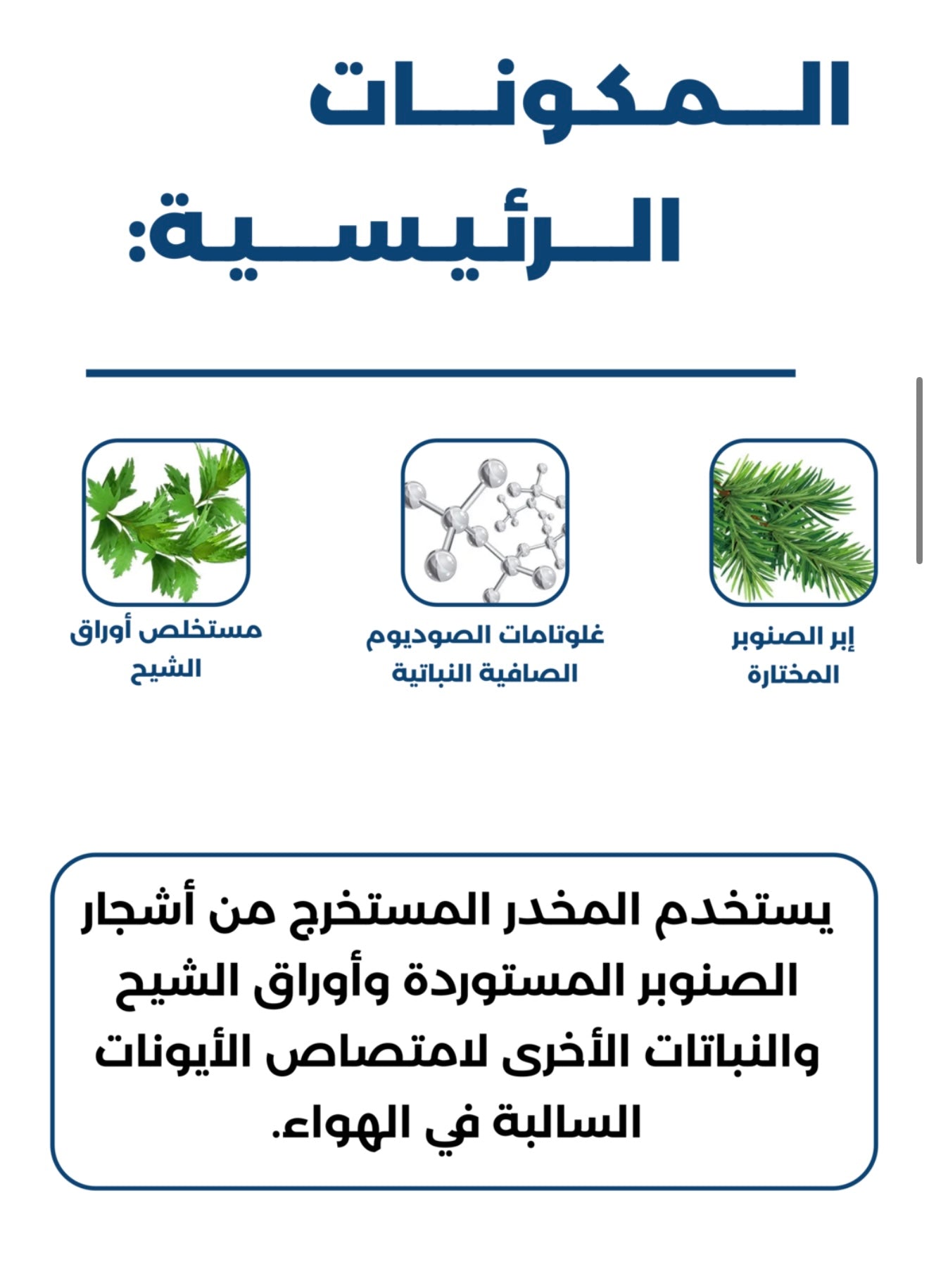 المكونات الرئيسية:

إبر الصنوبر المختارة

غلوتامات الصوديوم الصافية النباتية

مستخلص أوراق الشيح

يستخدم المخدر المستخرج من أشجار الصنوبر المستوردة وأوراق الشيح والنباتات الأخرى لامتصاص الأيونات السالبة في الهواء.